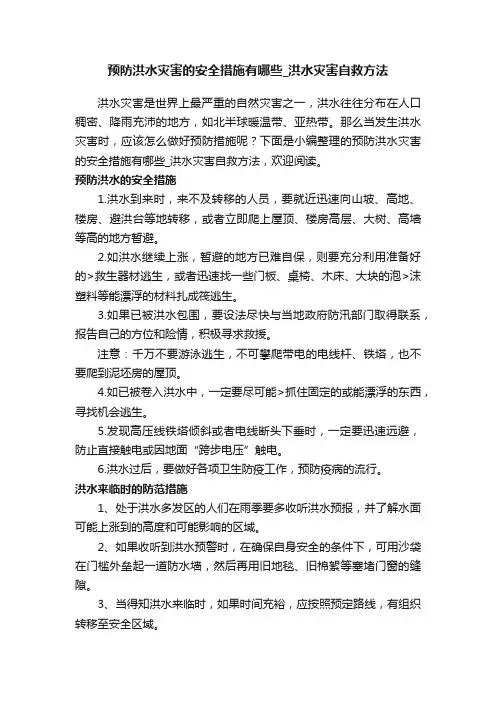 预防洪水灾害的安全措施有哪些_洪水灾害自救方法

洪水灾害是世界上最严重的自然灾害之一，洪水往往分布在人口稠密、降雨充沛的地方，如北半球暖温带、亚热带。那么当发生洪水灾害时，应该怎么做好预防措施呢？下面是小编整理的预防洪水灾害的安全措施有哪些_洪水灾害自救方法，欢迎阅读。

预防洪水的安全措施

1.洪水到来时，来不及转移的人员，要就近迅速向山坡、高地、楼房、避洪台等地转移，或者立即爬上屋顶、楼房高层、大树、高墙等高的地方暂避。

2.如洪水继续上涨，暂避的地方已难自保，则要充分利用准备好的>救生器材逃生，或者迅速找一些门板、桌椅、木床、大块的泡>沫塑料等能漂浮的材料扎成筏逃生。

3.如果已被洪水包围，要设法尽快与当地政府防汛部门取得联系，报告自己的方位和险情，积极寻求救援。

注意：千万不要游泳逃生，不可攀爬带电的电线杆、铁塔，也不要爬到泥坯房的屋顶。

4.如已被卷入洪水中，一定要尽可能>抓住固定的或能漂浮的东西，寻找机会逃生。

5.发现高压线铁塔倾斜或者电线断头下垂时，一定要迅速远避，防止直接触电或因地面“跨步电压”触电。

6.洪水过后，要做好各项卫生防疫工作，预防疫病的流行。

洪水来临时的防范措施

1、处于洪水多发区的人们在雨季要多收听洪水预报，并了解水面可能上涨到的高度和可能影响的区域。

2、如果收听到洪水预警时，在确保自身安全的条件下，可用沙袋在门槛外垒起一道防水墙，然后再用旧地毯、旧棉絮等塞堵门窗的缝隙。

3、当得知洪水来临时，如果时间充裕，应按照预定路线，有组织转移至安全区域。